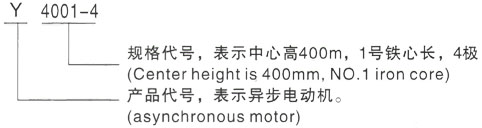 Y 4001-4

规格代号，表示中心高400m，1号铁心长，4极
(Center height is 400mm, NO.1 iron core)

产品代号，表示异步电动机。
(asynchronous motor)